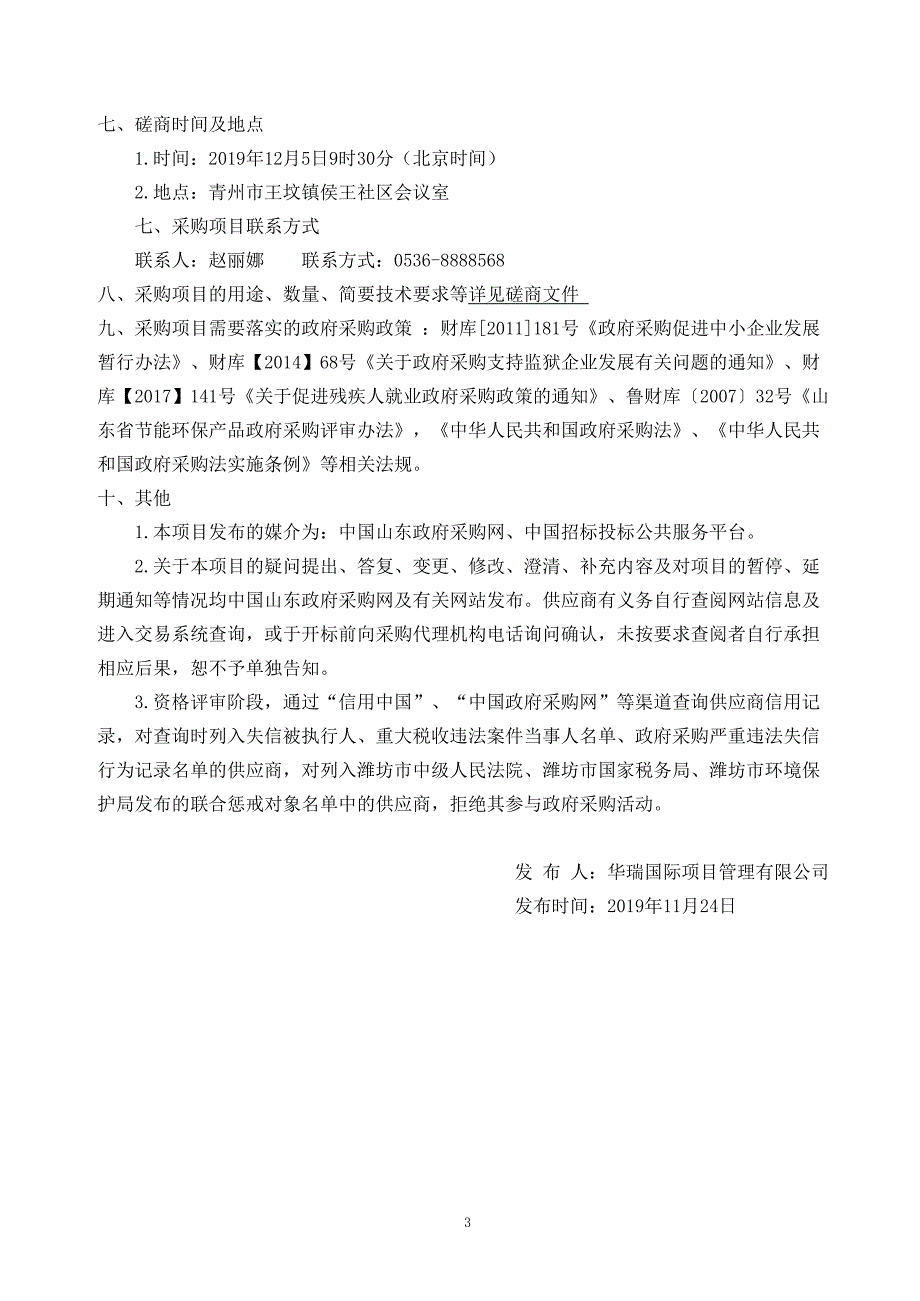 七、磋商时间及地点

1.时间：2019年12月5日9时30分（北京时间）

2.地点：青州市王坟镇侯王社区会议室

七、采购项目联系方式

联系人：赵丽娜　　联系方式：0536-8888568

八、采购项目的用途、数量、简要技术要求等详见磋商文件

九、采购项目需要落实的政府采购政策 ：财库[2011]181号《政府采购促进中小企业发展暂行办法》、财库【2014】68号《关于政府采购支持监狱企业发展有关问题的通知》、财库【2017】141号《关于促进残疾人就业政府采购政策的通知》、鲁财库〔2007〕32号《山东省节能环保产品政府采购评审办法》，《中华人民共和国政府采购法》、《中华人民共和国政府采购法实施条例》等相关法规。

十、其他

1.本项目发布的媒介为：中国山东政府采购网、中国招标投标公共服务平台。

2.关于本项目的疑问提出、答复、变更、修改、澄清、补充内容及对项目的暂停、延期通知等情况均中国山东政府采购网及有关网站发布。供应商有义务自行查阅网站信息及进入交易系统查询，或于开标前向采购代理机构电话询问确认，未按要求查阅者自行承担相应后果，恕不予单独告知。

3.资格评审阶段，通过“信用中国”、“中国政府采购网”等渠道查询供应商信用记录，对查询时列入失信被执行人、重大税收违法案件当事人名单、政府采购严重违法失信行为记录名单的供应商，对列入潍坊市中级人民法院、潍坊市国家税务局、潍坊市环境保护局发布的联合惩戒对象名单中的供应商，拒绝其参与政府采购活动。

发 布 人：华瑞国际项目管理有限公司

发布时间：2019年11月24日

3